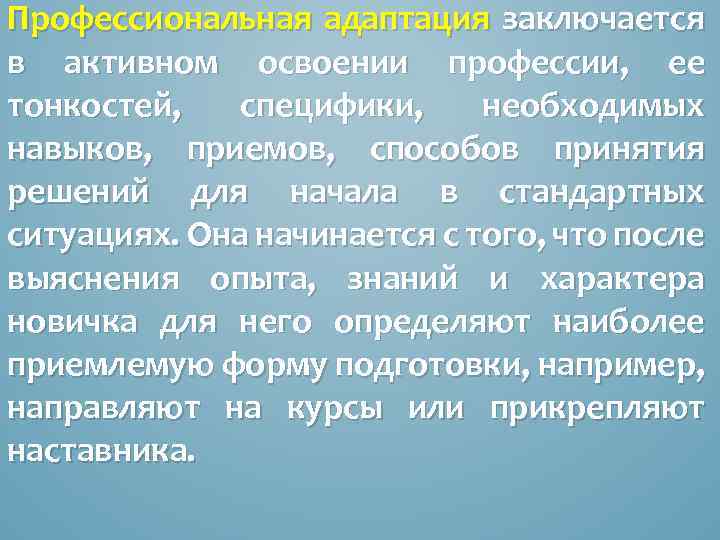 Профессиональная адаптация заключается в активном освоении профессии, ее тонкостей, специфики, необходимых навыков, приемов, способов принятия решений для начала в стандартных ситуациях. Она начинается с того, что после выяснения опыта, знаний и характера новичка для него определяют наиболее приемлемую форму подготовки, например, направляют на курсы или прикрепляют наставника.